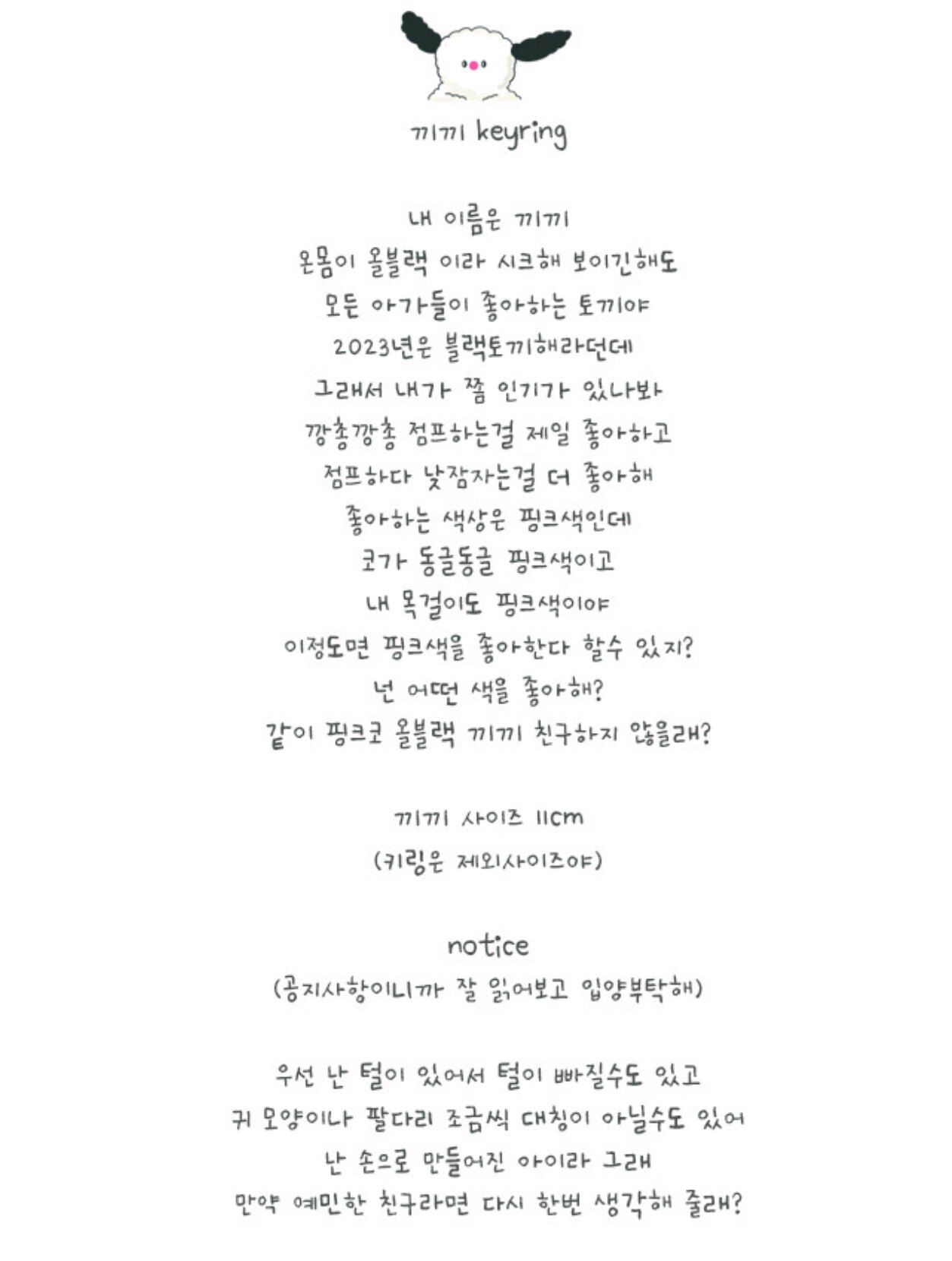 끼끼 keyring

내 이름은 끼끼
온몸이 올블랙 이라 시크해 보이긴해도
모든 아가들이 좋아하는 토끼야
2023년은 블랙토끼해라던데
그래서 내가 쫌 인기가 있나봐
깡총깡총 점프하는걸 제일 좋아하고
점프하다 낮잠자는걸 더 좋아해
좋아하는 색상은 핑크색인데
코가 동글동글 핑크색이고
내 목걸이도 핑크색이야
이정도면 핑크색을 좋아한다 할수 있지?
넌 어떤 색을 좋아해?
같이 핑크코 올블랙 끼끼 친구하지 않을래?

끼끼 사이즈 11cm
(키링은 제외사이즈야)

notice
(공지사항이니까 잘 읽어보고 입양부탁해)

우선 난 털이 있어서 털이 빠질수도 있고
귀 모양이나 팔다리 조금씩 대칭이 아닐수도 있어
난 손으로 만들어진 아이라 그래
만약 예민한 친구라면 다시 한번 생각해 줄래?